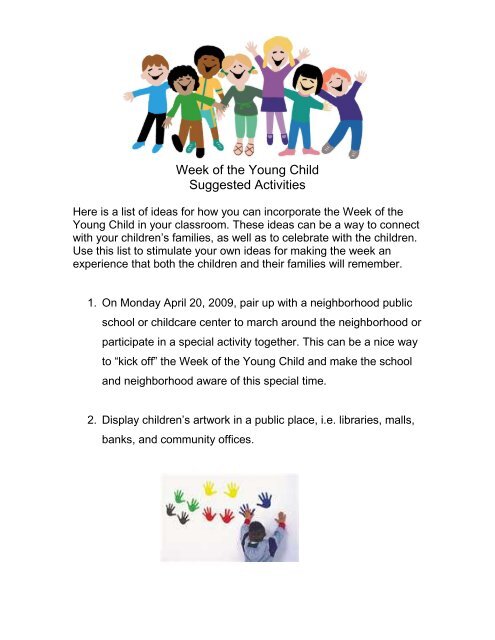 Week of the Young Child
Suggested Activities

Here is a list of ideas for how you can incorporate the Week of the Young Child in your classroom. These ideas can be a way to connect with your children's families, as well as to celebrate with the children. Use this list to stimulate your own ideas for making the week an experience that both the children and their families will remember.

1. On Monday April 20, 2009, pair up with a neighborhood public school or childcare center to march around the neighborhood or participate in a special activity together. This can be a nice way to "kick off" the Week of the Young Child and make the school and neighborhood aware of this special time.

2. Display children's artwork in a public place, i.e. libraries, malls, banks, and community offices.